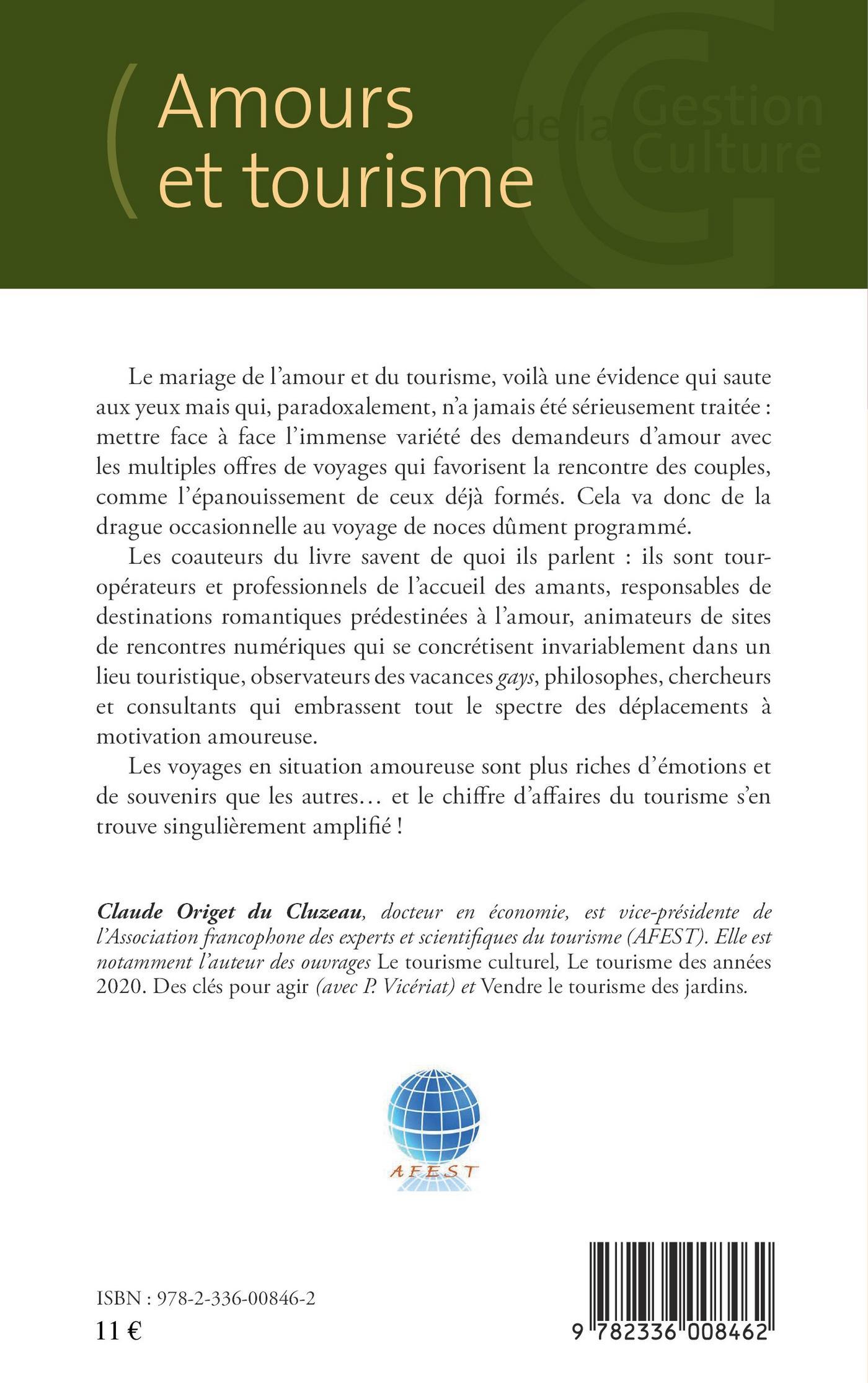 Amours et tourisme

Gestion de la Culture

Le mariage de l'amour et du tourisme, voilà une évidence qui saute aux yeux mais qui, paradoxalement, n'a jamais été sérieusement traitée : mettre face à face l'immense variété des demandeurs d'amour avec les multiples offres de voyages qui favorisent la rencontre des couples, comme l'épanouissement de ceux déjà formés. Cela va donc de la drague occasionnelle au voyage de noces dûment programmé.

Les coauteurs du livre savent de quoi ils parlent : ils sont tour-opérateurs et professionnels de l'accueil des amants, responsables de destinations romantiques prédestinées à l'amour, animateurs de sites de rencontres numériques qui se concrétisent invariablement dans un lieu touristique, observateurs des vacances gays, philosophes, chercheurs et consultants qui embrassent tout le spectre des déplacements à motivation amoureuse.

Les voyages en situation amoureuse sont plus riches d'émotions et de souvenirs que les autres… et le chiffre d'affaires du tourisme s'en trouve singulièrement amplifié !

Claude Origet du Cluzeau, docteur en économie, est vice-présidente de l'Association francophone des experts et scientifiques du tourisme (AFEST). Elle est notamment l'auteur des ouvrages Le tourisme culturel, Le tourisme des années 2020. Des clés pour agir (avec P. Vicériat) et Vendre le tourisme des jardins.

AFEST

ISBN : 978-2-336-00846-2
11 €

9 782336 008462